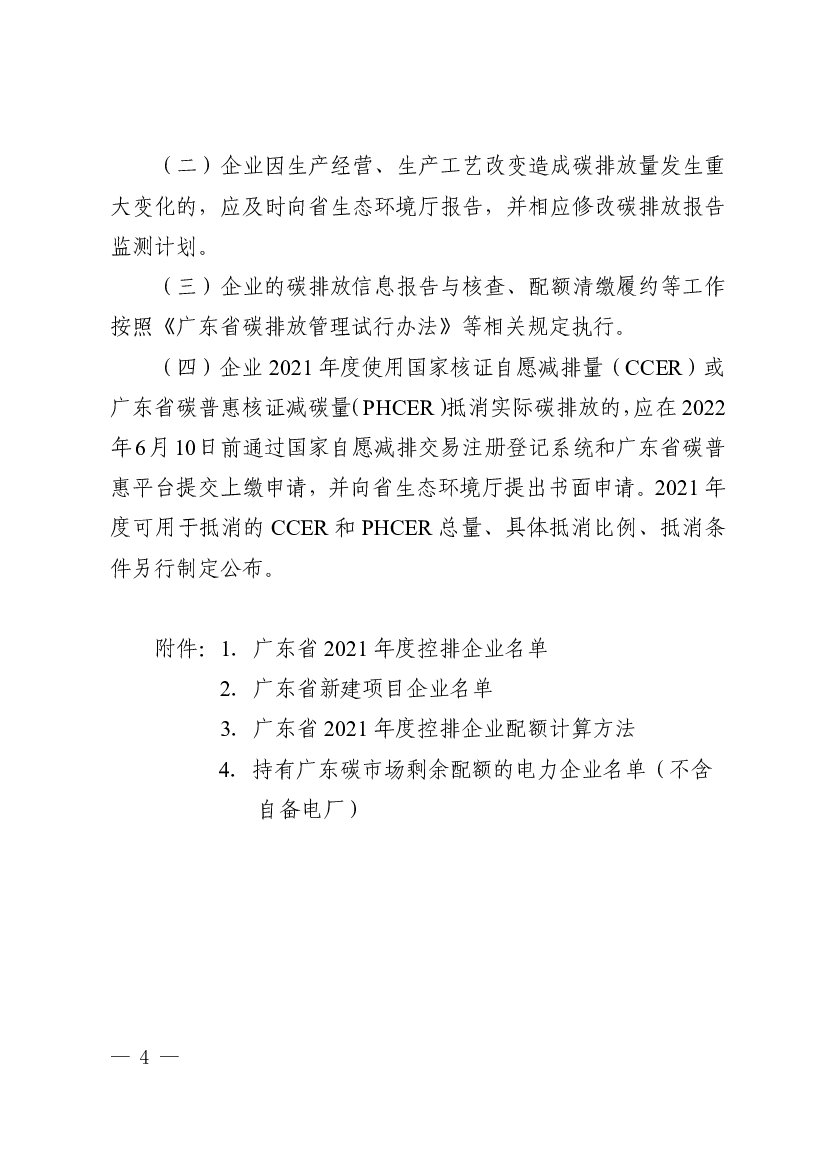 （二）企业因生产经营、生产工艺改变造成碳排放量发生重大变化的，应及时向省生态环境厅报告，并相应修改碳排放报告监测计划。

（三）企业的碳排放信息报告与核查、配额清缴履约等工作按照《广东省碳排放管理试行办法》等相关规定执行。

（四）企业 2021 年度使用国家核证自愿减排量（CCER）或广东省碳普惠核证减碳量（PHCER）抵消实际碳排放的，应在 2022 年 6 月 10 日前通过国家自愿减排交易注册登记系统和广东省碳普惠平台提交上缴申请，并向省生态环境厅提出书面申请。2021 年度可用于抵消的 CCER 和 PHCER 总量、具体抵消比例、抵消条件另行制定公布。

附件：1. 广东省 2021 年度控排企业名单
2. 广东省新建项目企业名单
3. 广东省 2021 年度控排企业配额计算方法
4. 持有广东碳市场剩余配额的电力企业名单（不含自备电厂）

— 4 —